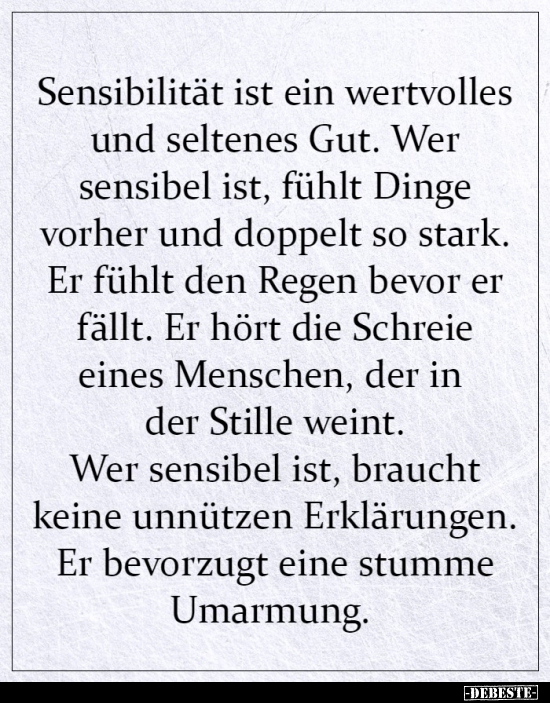 Sensibilität ist ein wertvolles und seltenes Gut. Wer sensibel ist, fühlt Dinge vorher und doppelt so stark. Er fühlt den Regen bevor er fällt. Er hört die Schreie eines Menschen, der in der Stille weint.
Wer sensibel ist, braucht keine unnützen Erklärungen. Er bevorzugt eine stumme Umarmung.

-DEBESTE-